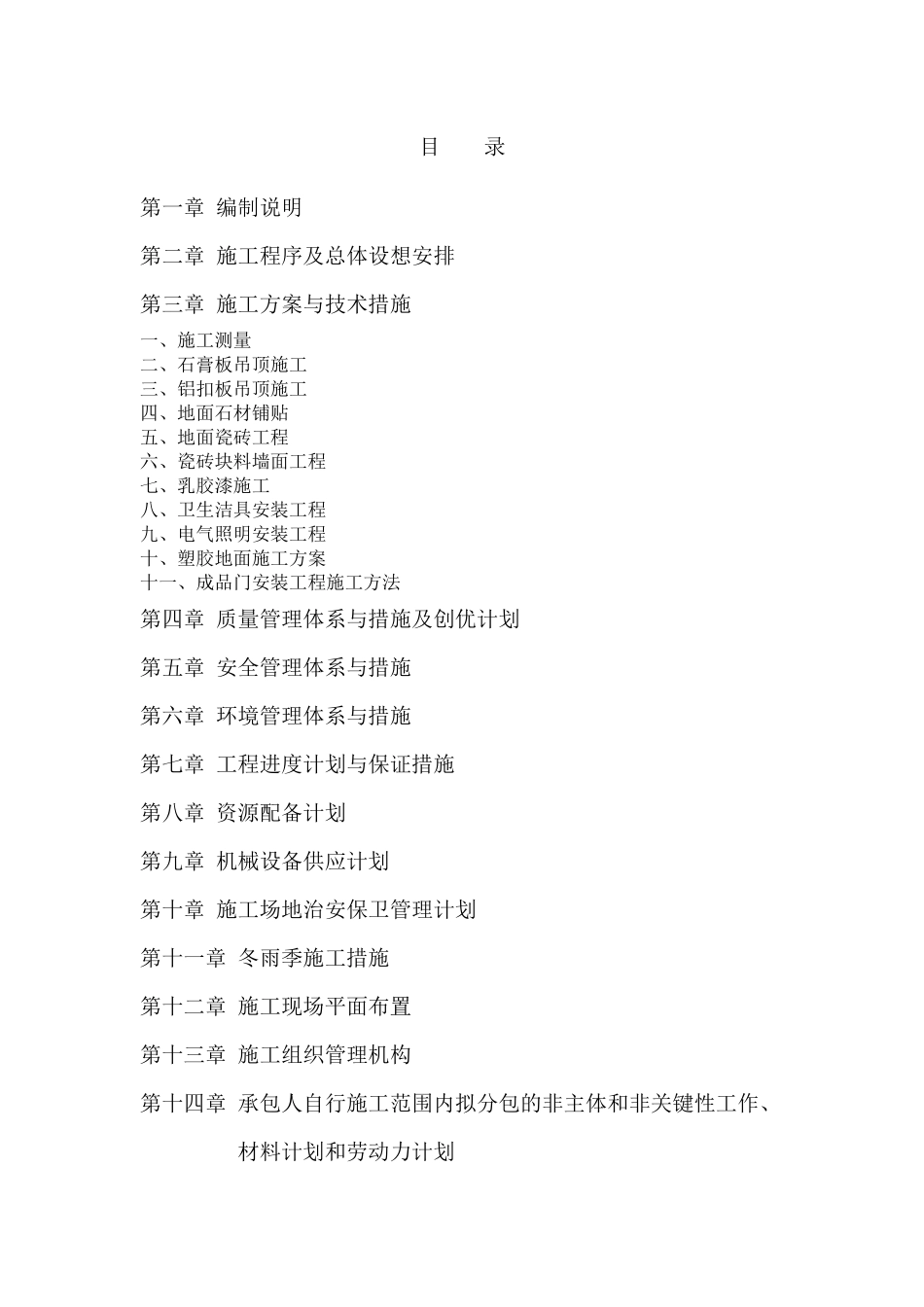 目　录

第一章 编制说明

第二章 施工程序及总体设想安排

第三章 施工方案与技术措施

一、施工测量
二、石膏板吊顶施工
三、铝扣板吊顶施工
四、地面石材铺贴
五、地面瓷砖工程
六、瓷砖块料墙面工程
七、乳胶漆施工
八、卫生洁具安装工程
九、电气照明安装工程
十、塑胶地面施工方案
十一、成品门安装工程施工方法

第四章 质量管理体系与措施及创优计划

第五章 安全管理体系与措施

第六章 环境管理体系与措施

第七章 工程进度计划与保证措施

第八章 资源配备计划

第九章 机械设备供应计划

第十章 施工场地治安保卫管理计划

第十一章 冬雨季施工措施

第十二章 施工现场平面布置

第十三章 施工组织管理机构

第十四章 承包人自行施工范围内拟分包的非主体和非关键性工作、材料计划和劳动力计划